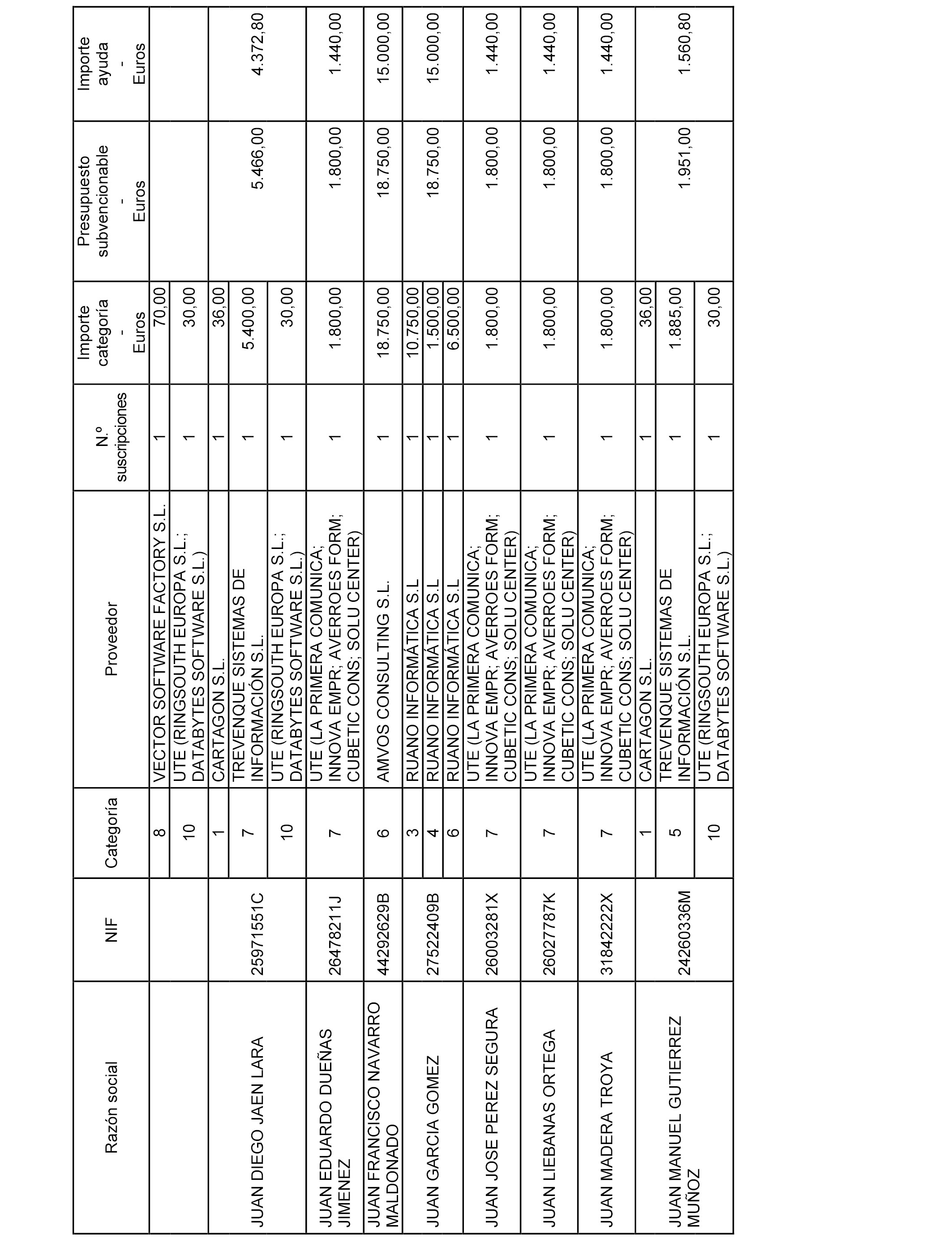 | Razón social | NIF | Categoría | Proveedor | N.º suscripciones | Importe categoría - Euros | Presupuesto subvencionable - Euros | Importe ayuda - Euros |
|---|---|---|---|---|---|---|---|
| | | 8 | VECTOR SOFTWARE FACTORY S.L. | 1 | 70,00 | | |
| | | 10 | UTE (RINGSOUTH EUROPA S.L.; DATABYTES SOFTWARE S.L.) | 1 | 30,00 | | |
| JUAN DIEGO JAEN LARA | 25971551C | 1 | CARTAGON S.L. | 1 | 36,00 | 5.466,00 | 4.372,80 |
| | | 7 | TREVENQUE SISTEMAS DE INFORMACIÓN S.L. | 1 | 5.400,00 | | |
| | | 10 | UTE (RINGSOUTH EUROPA S.L.; DATABYTES SOFTWARE S.L.) | 1 | 30,00 | | |
| JUAN EDUARDO DUEÑAS JIMENEZ | 26478211J | 7 | UTE (LA PRIMERA COMUNICA; INNOVA EMPR; AVERROES FORM; CUBETIC CONS; SOLU CENTER) | 1 | 1.800,00 | 1.800,00 | 1.440,00 |
| JUAN FRANCISCO NAVARRO MALDONADO | 44292629B | 6 | AMVOS CONSULTING S.L. | 1 | 18.750,00 | 18.750,00 | 15.000,00 |
| JUAN GARCIA GOMEZ | 27522409B | 3 | RUANO INFORMÁTICA S.L | 1 | 10.750,00 | 18.750,00 | 15.000,00 |
| | | 4 | RUANO INFORMÁTICA S.L | 1 | 1.500,00 | | |
| | | 6 | RUANO INFORMÁTICA S.L | 1 | 6.500,00 | | |
| JUAN JOSE PEREZ SEGURA | 26003281X | 7 | UTE (LA PRIMERA COMUNICA; INNOVA EMPR; AVERROES FORM; CUBETIC CONS; SOLU CENTER) | 1 | 1.800,00 | 1.800,00 | 1.440,00 |
| JUAN LIEBANAS ORTEGA | 26027787K | 7 | UTE (LA PRIMERA COMUNICA; INNOVA EMPR; AVERROES FORM; CUBETIC CONS; SOLU CENTER) | 1 | 1.800,00 | 1.800,00 | 1.440,00 |
| JUAN MADERA TROYA | 31842222X | 7 | UTE (LA PRIMERA COMUNICA; INNOVA EMPR; AVERROES FORM; CUBETIC CONS; SOLU CENTER) | 1 | 1.800,00 | 1.800,00 | 1.440,00 |
| JUAN MANUEL GUTIERREZ MUÑOZ | 24260336M | 1 | CARTAGON S.L. | 1 | 36,00 | 1.951,00 | 1.560,80 |
| | | 5 | TREVENQUE SISTEMAS DE INFORMACIÓN S.L. | 1 | 1.885,00 | | |
| | | 10 | UTE (RINGSOUTH EUROPA S.L.; DATABYTES SOFTWARE S.L.) | 1 | 30,00 | | |